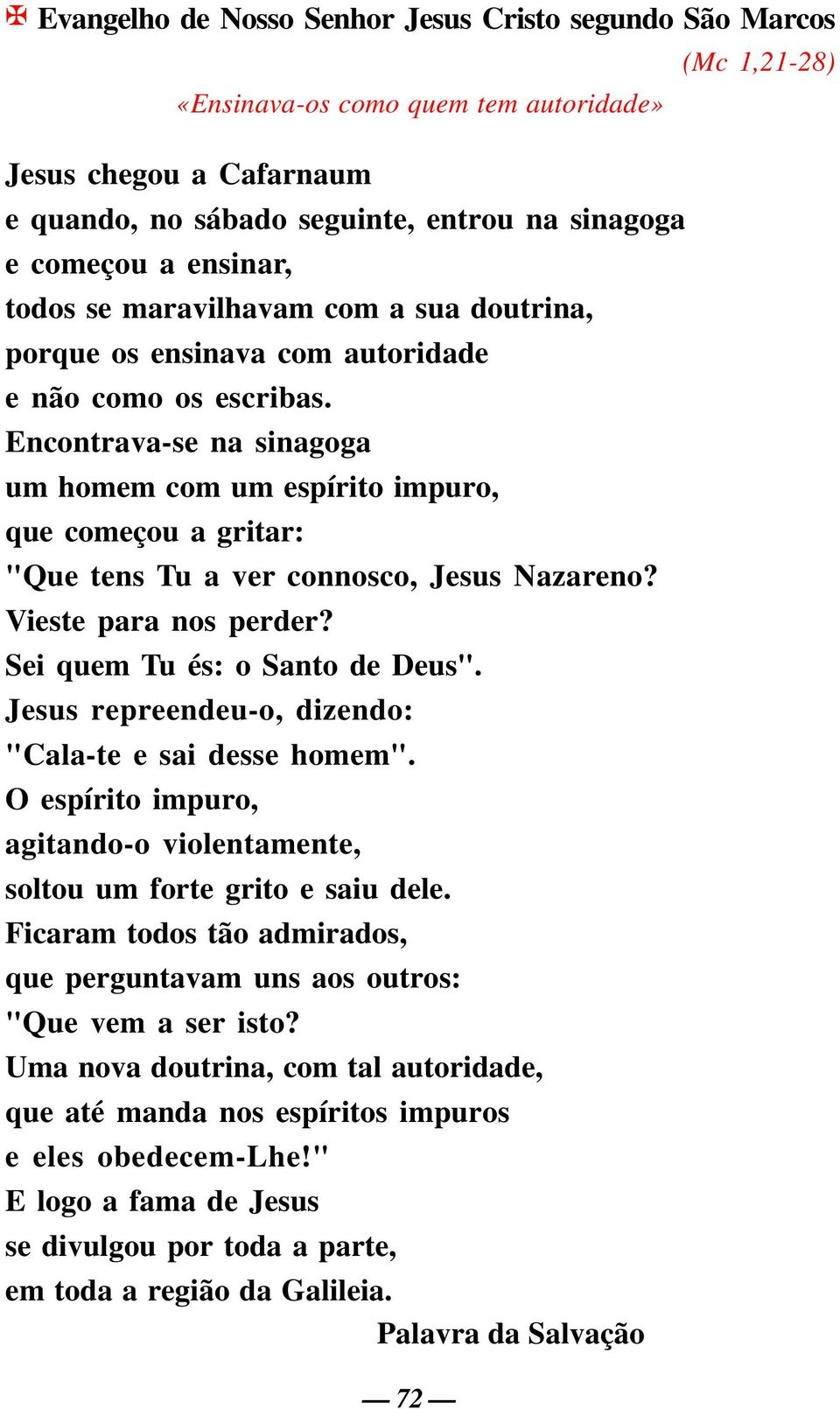 ✠ Evangelho de Nosso Senhor Jesus Cristo segundo São Marcos

(Mc 1,21-28)

«Ensinava-os como quem tem autoridade»

Jesus chegou a Cafarnaum
e quando, no sábado seguinte, entrou na sinagoga
e começou a ensinar,
todos se maravilhavam com a sua doutrina,
porque os ensinava com autoridade
e não como os escribas.
Encontrava-se na sinagoga
um homem com um espírito impuro,
que começou a gritar:
"Que tens Tu a ver connosco, Jesus Nazareno?
Vieste para nos perder?
Sei quem Tu és: o Santo de Deus".
Jesus repreendeu-o, dizendo:
"Cala-te e sai desse homem".
O espírito impuro,
agitando-o violentamente,
soltou um forte grito e saiu dele.
Ficaram todos tão admirados,
que perguntavam uns aos outros:
"Que vem a ser isto?
Uma nova doutrina, com tal autoridade,
que até manda nos espíritos impuros
e eles obedecem-Lhe!"
E logo a fama de Jesus
se divulgou por toda a parte,
em toda a região da Galileia.

Palavra da Salvação

— 72 —